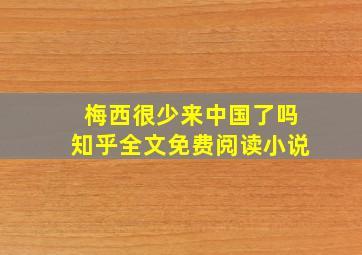 梅西很少来中国了吗
知乎全文免费阅读小说